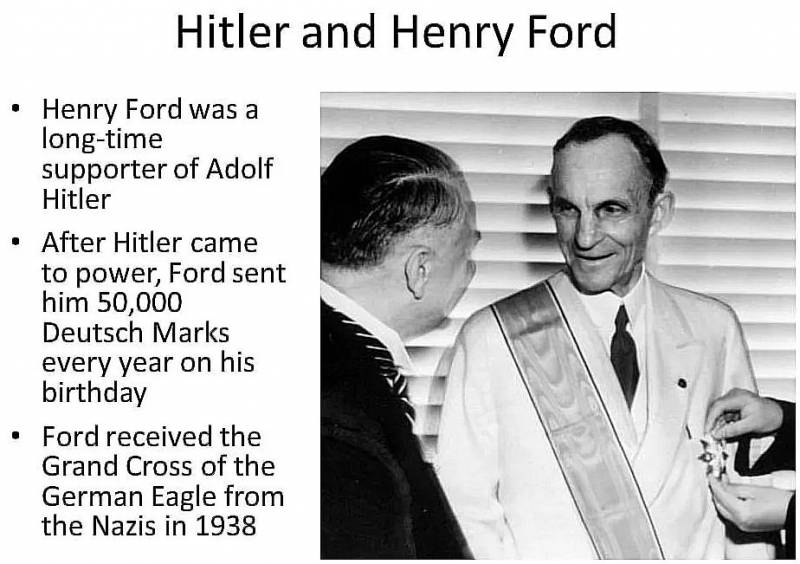 Hitler and Henry Ford

• Henry Ford was a long-time supporter of Adolf Hitler
• After Hitler came to power, Ford sent him 50,000 Deutsch Marks every year on his birthday
• Ford received the Grand Cross of the German Eagle from the Nazis in 1938